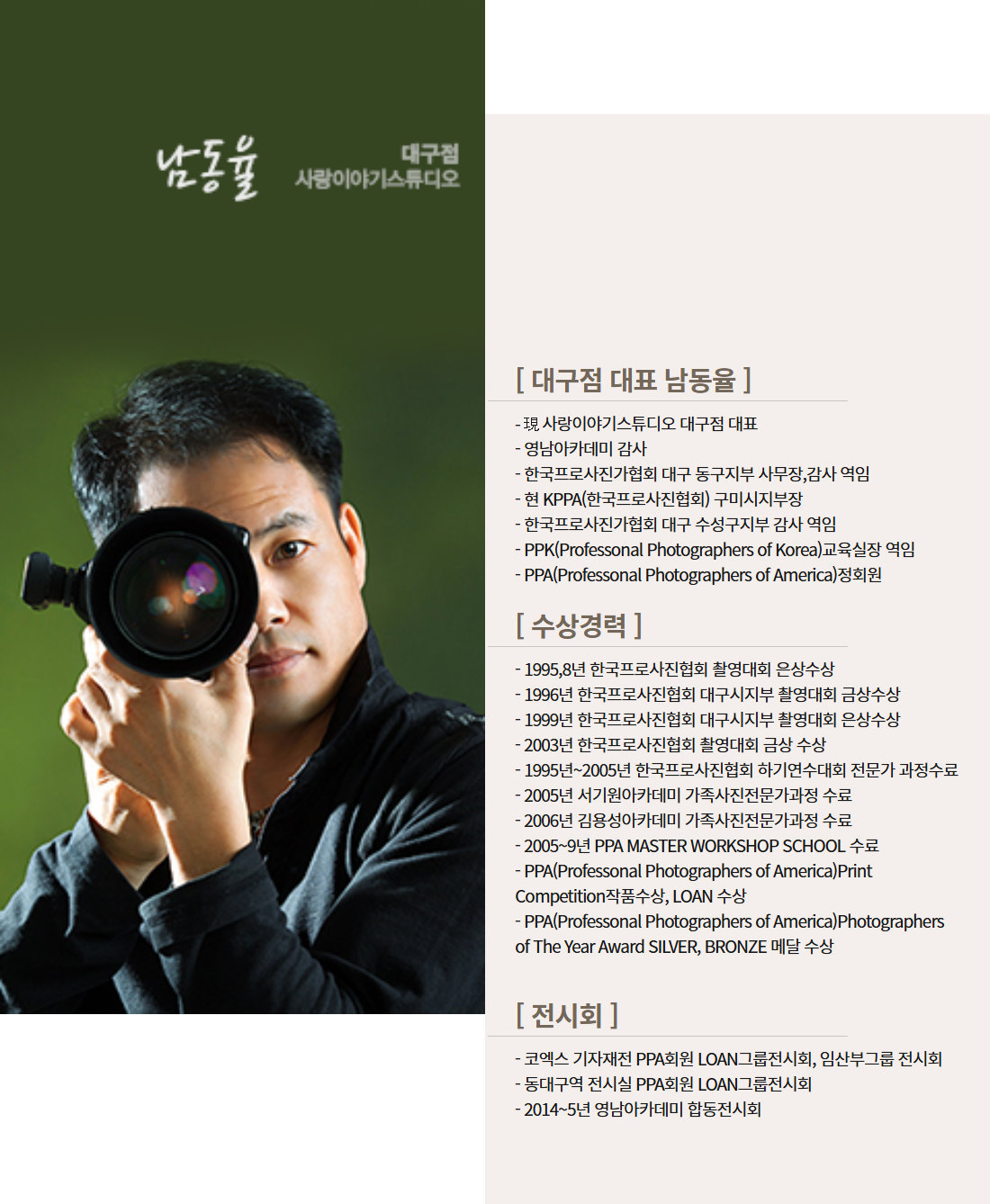 남동율

대구점
사랑이야기스튜디오

[ 대구점 대표 남동율 ]

- 現 사랑이야기스튜디오 대구점 대표
- 영남아카데미 감사
- 한국프로사진가협회 대구 동구지부 사무장,감사 역임
- 현 KPPA(한국프로사진협회) 구미시지부장
- 한국프로사진가협회 대구 수성구지부 감사 역임
- PPK(Professonal Photographers of Korea)교육실장 역임
- PPA(Professonal Photographers of America)정회원

[ 수상경력 ]

- 1995,8년 한국프로사진협회 촬영대회 은상수상
- 1996년 한국프로사진협회 대구시지부 촬영대회 금상수상
- 1999년 한국프로사진협회 대구시지부 촬영대회 은상수상
- 2003년 한국프로사진협회 촬영대회 금상 수상
- 1995년~2005년 한국프로사진협회 하기연수대회 전문가 과정수료
- 2005년 서기원아카데미 가족사진전문가과정 수료
- 2006년 김용성아카데미 가족사진전문가과정 수료
- 2005~9년 PPA MASTER WORKSHOP SCHOOL 수료
- PPA(Professonal Photographers of America)Print Competition작품수상, LOAN 수상
- PPA(Professonal Photographers of America)Photographers of The Year Award SILVER, BRONZE 메달 수상

[ 전시회 ]

- 코엑스 기자재전 PPA회원 LOAN그룹전시회, 임산부그룹 전시회
- 동대구역 전시실 PPA회원 LOAN그룹전시회
- 2014~5년 영남아카데미 합동전시회